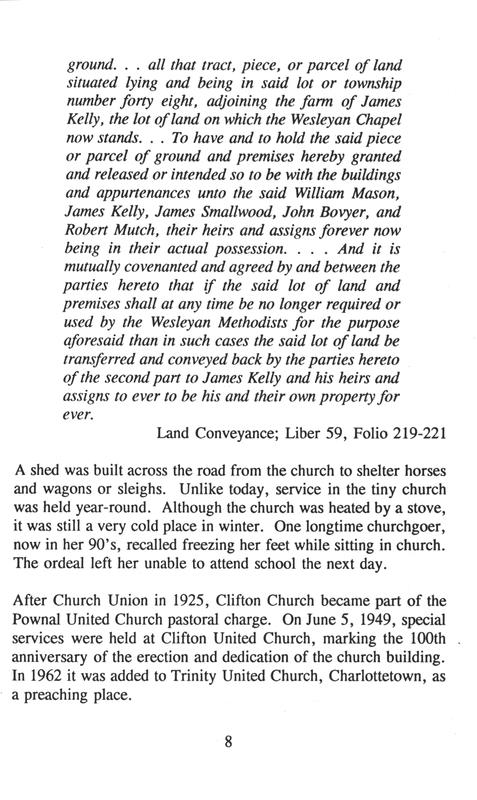 ground. . . all that tract, piece, or parcel of land situated lying and being in said lot or township number forty eight, adjoining the farm of James Kelly, the lot of land on which the Wesleyan Chapel now stands. . . To have and to hold the said piece or parcel of ground and premises hereby granted and released or intended so to be with the buildings and appurtenances unto the said William Mason, James Kelly, James Smallwood, John Bovyer, and Robert Mutch, their heirs and assigns forever now being in their actual possession. . . . And it is mutually covenanted and agreed by and between the parties hereto that if the said lot of land and premises shall at any time be no longer required or used by the Wesleyan Methodists for the purpose aforesaid than in such cases the said lot of land be transferred and conveyed back by the parties hereto of the second part to James Kelly and his heirs and assigns to ever to be his and their own property for ever.

Land Conveyance; Liber 59, Folio 219-221

A shed was built across the road from the church to shelter horses and wagons or sleighs. Unlike today, service in the tiny church was held year-round. Although the church was heated by a stove, it was still a very cold place in winter. One longtime churchgoer, now in her 90's, recalled freezing her feet while sitting in church. The ordeal left her unable to attend school the next day.

After Church Union in 1925, Clifton Church became part of the Pownal United Church pastoral charge. On June 5, 1949, special services were held at Clifton United Church, marking the 100th anniversary of the erection and dedication of the church building. In 1962 it was added to Trinity United Church, Charlottetown, as a preaching place.

8